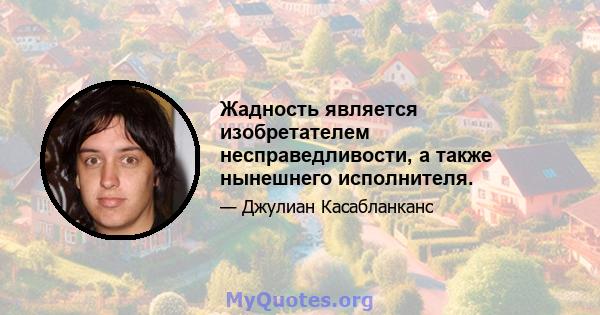 Жадность является изобретателем несправедливости, а также нынешнего исполнителя.

— Джулиан Касабланканс

MyQuotes.org